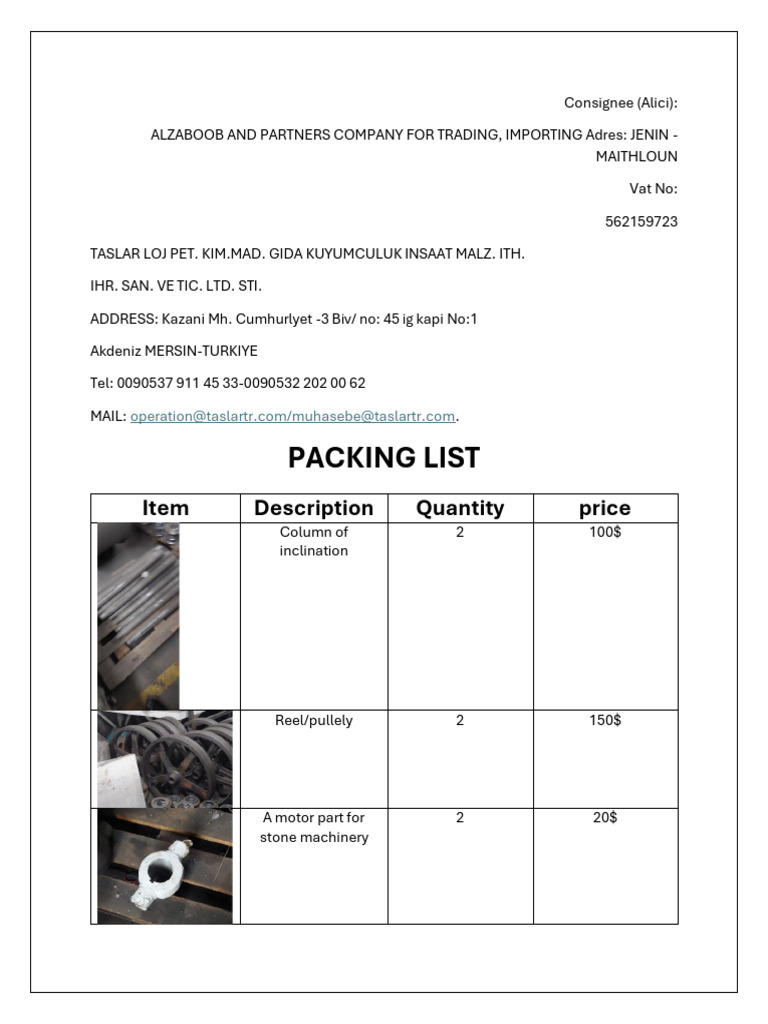 Consignee (Alici):

ALZABOOB AND PARTNERS COMPANY FOR TRADING, IMPORTING Adres: JENIN - MAITHLOUN

Vat No:

562159723

TASLAR LOJ PET. KIM.MAD. GIDA KUYUMCULUK INSAAT MALZ. ITH.

IHR. SAN. VE TIC. LTD. STI.

ADDRESS: Kazani Mh. Cumhurlyet -3 Biv/ no: 45 ig kapi No:1

Akdeniz MERSIN-TURKIYE

Tel: 0090537 911 45 33-0090532 202 00 62

MAIL: operation@taslartr.com/muhasebe@taslartr.com.

PACKING LIST

| Item | Description | Quantity | price |
|---|---|---|---|
|  | Column of inclination | 2 | 100$ |
|  | Reel/pullely | 2 | 150$ |
|  | A motor part for stone machinery | 2 | 20$ |